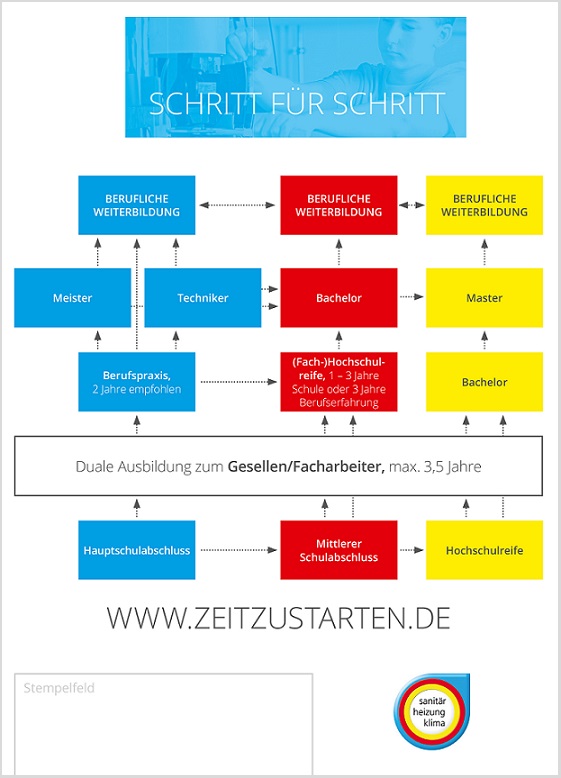 SCHRITT FÜR SCHRITT

BERUFLICHE WEITERBILDUNG

BERUFLICHE WEITERBILDUNG

BERUFLICHE WEITERBILDUNG

Meister

Techniker

Bachelor

Master

Berufspraxis, 2 Jahre empfohlen

(Fach-)Hochschulreife, 1 – 3 Jahre Schule oder 3 Jahre Berufserfahrung

Bachelor

Duale Ausbildung zum Gesellen/Facharbeiter, max. 3,5 Jahre

Hauptschulabschluss

Mittlerer Schulabschluss

Hochschulreife

WWW.ZEITZUSTARTEN.DE

Stempelfeld

sanitär heizung klima